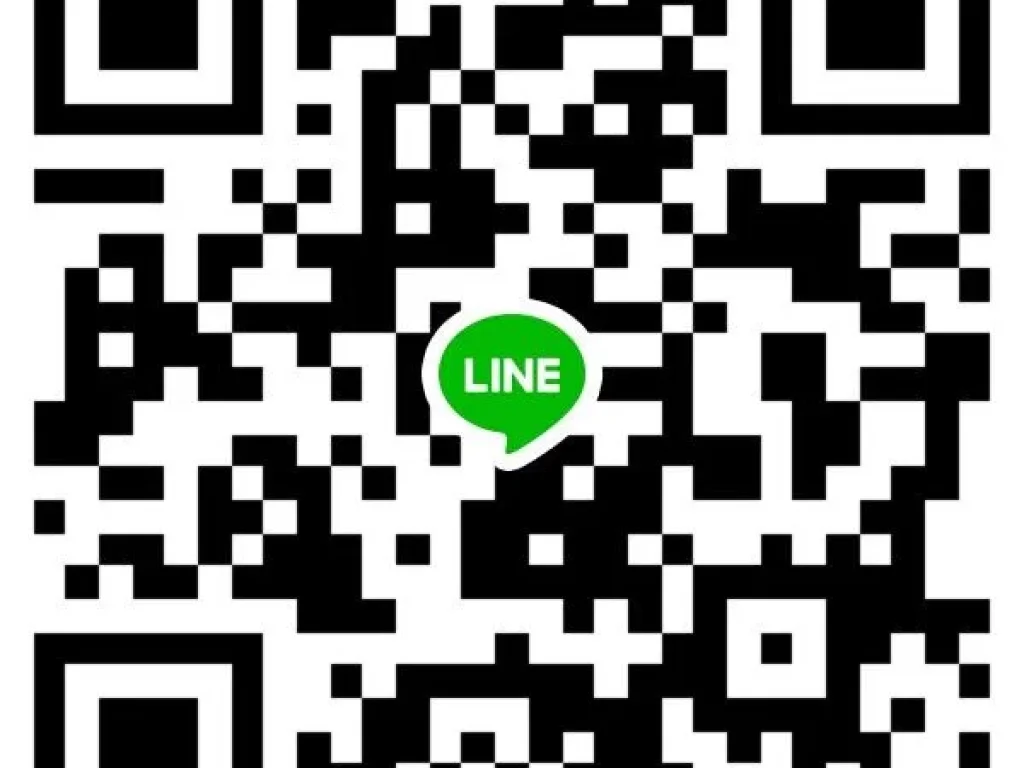 LINE